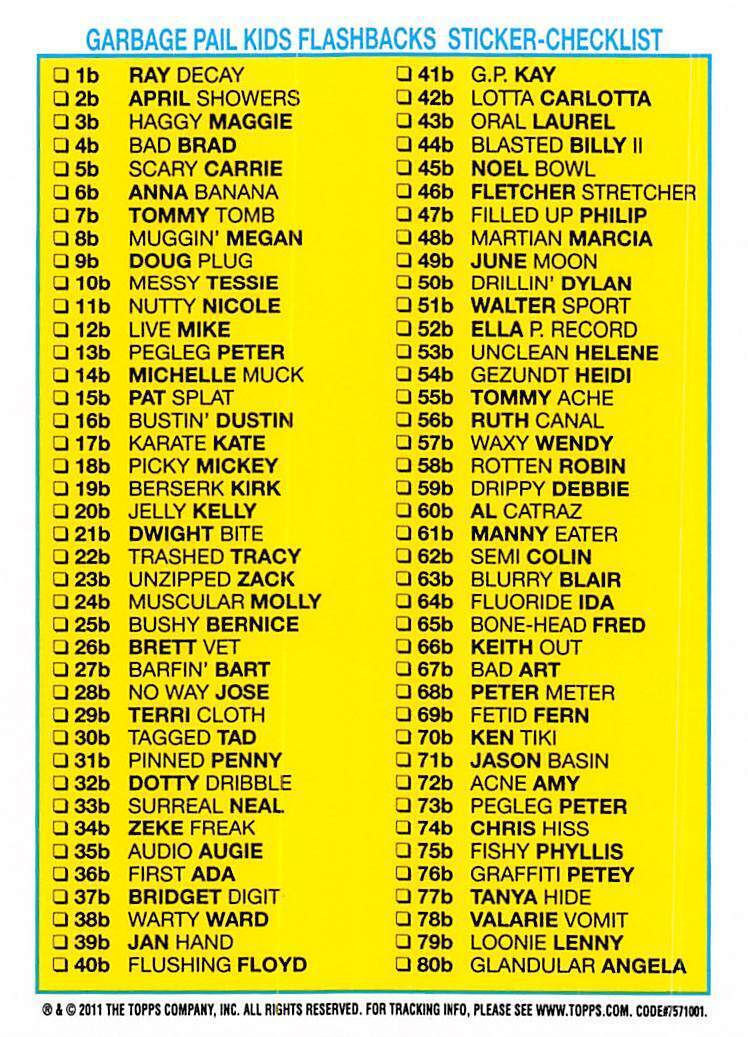 GARBAGE PAIL KIDS FLASHBACKS STICKER-CHECKLIST

❑ 1b RAY DECAY
❑ 2b APRIL SHOWERS
❑ 3b HAGGY MAGGIE
❑ 4b BAD BRAD
❑ 5b SCARY CARRIE
❑ 6b ANNA BANANA
❑ 7b TOMMY TOMB
❑ 8b MUGGIN' MEGAN
❑ 9b DOUG PLUG
❑ 10b MESSY TESSIE
❑ 11b NUTTY NICOLE
❑ 12b LIVE MIKE
❑ 13b PEGLEG PETER
❑ 14b MICHELLE MUCK
❑ 15b PAT SPLAT
❑ 16b BUSTIN' DUSTIN
❑ 17b KARATE KATE
❑ 18b PICKY MICKEY
❑ 19b BERSERK KIRK
❑ 20b JELLY KELLY
❑ 21b DWIGHT BITE
❑ 22b TRASHED TRACY
❑ 23b UNZIPPED ZACK
❑ 24b MUSCULAR MOLLY
❑ 25b BUSHY BERNICE
❑ 26b BRETT VET
❑ 27b BARFIN' BART
❑ 28b NO WAY JOSE
❑ 29b TERRI CLOTH
❑ 30b TAGGED TAD
❑ 31b PINNED PENNY
❑ 32b DOTTY DRIBBLE
❑ 33b SURREAL NEAL
❑ 34b ZEKE FREAK
❑ 35b AUDIO AUGIE
❑ 36b FIRST ADA
❑ 37b BRIDGET DIGIT
❑ 38b WARTY WARD
❑ 39b JAN HAND
❑ 40b FLUSHING FLOYD

❑ 41b G.P. KAY
❑ 42b LOTTA CARLOTTA
❑ 43b ORAL LAUREL
❑ 44b BLASTED BILLY II
❑ 45b NOEL BOWL
❑ 46b FLETCHER STRETCHER
❑ 47b FILLED UP PHILIP
❑ 48b MARTIAN MARCIA
❑ 49b JUNE MOON
❑ 50b DRILLIN' DYLAN
❑ 51b WALTER SPORT
❑ 52b ELLA P. RECORD
❑ 53b UNCLEAN HELENE
❑ 54b GEZUNDT HEIDI
❑ 55b TOMMY ACHE
❑ 56b RUTH CANAL
❑ 57b WAXY WENDY
❑ 58b ROTTEN ROBIN
❑ 59b DRIPPY DEBBIE
❑ 60b AL CATRAZ
❑ 61b MANNY EATER
❑ 62b SEMI COLIN
❑ 63b BLURRY BLAIR
❑ 64b FLUORIDE IDA
❑ 65b BONE-HEAD FRED
❑ 66b KEITH OUT
❑ 67b BAD ART
❑ 68b PETER METER
❑ 69b FETID FERN
❑ 70b KEN TIKI
❑ 71b JASON BASIN
❑ 72b ACNE AMY
❑ 73b PEGLEG PETER
❑ 74b CHRIS HISS
❑ 75b FISHY PHYLLIS
❑ 76b GRAFFITI PETEY
❑ 77b TANYA HIDE
❑ 78b VALARIE VOMIT
❑ 79b LOONIE LENNY
❑ 80b GLANDULAR ANGELA

® & © 2011 THE TOPPS COMPANY, INC. ALL RIGHTS RESERVED. FOR TRACKING INFO, PLEASE SEE WWW.TOPPS.COM. CODE#7571001.